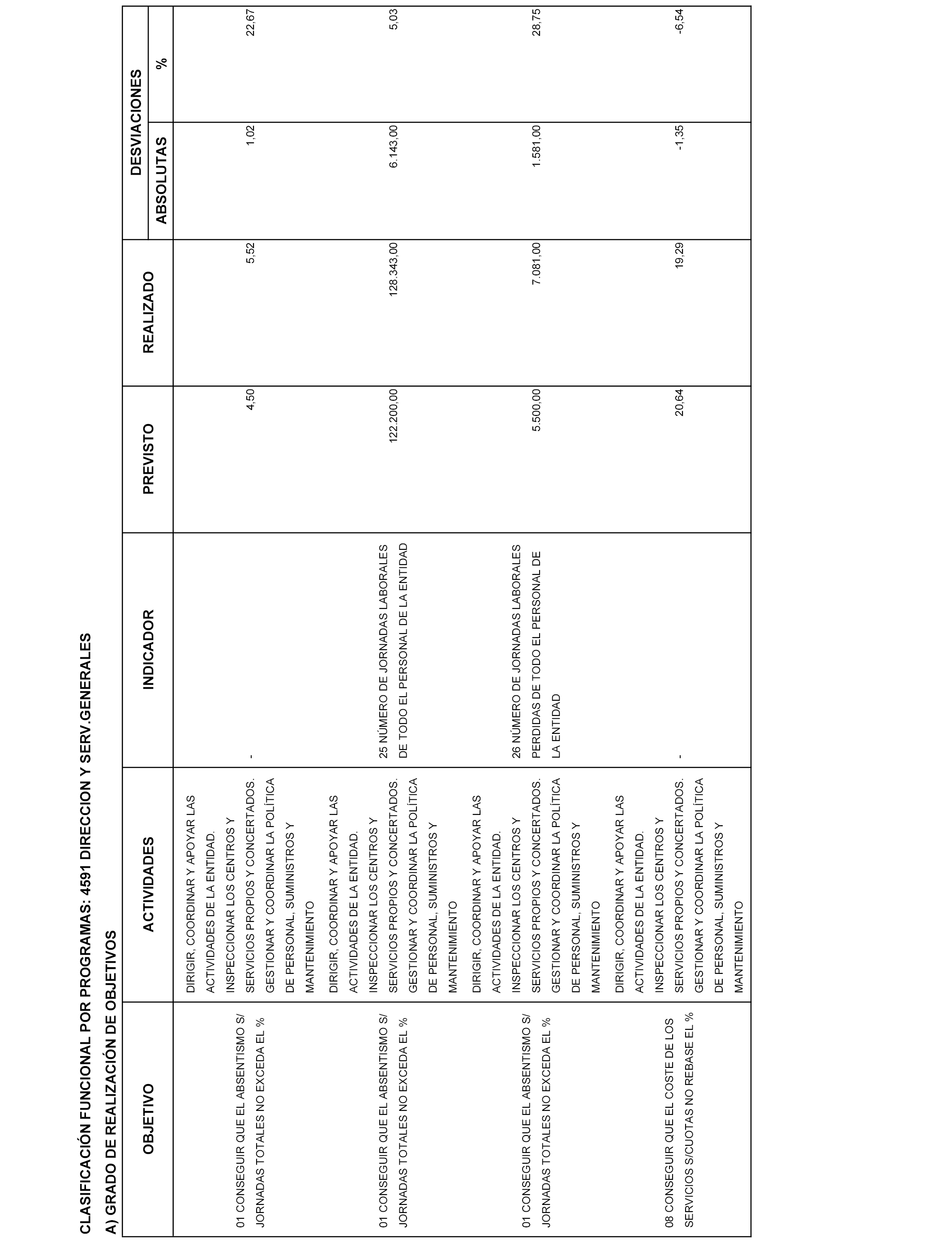 CLASIFICACIÓN FUNCIONAL POR PROGRAMAS: 4591 DIRECCION Y SERV.GENERALES

A) GRADO DE REALIZACIÓN DE OBJETIVOS

| OBJETIVO | ACTIVIDADES | INDICADOR | PREVISTO | REALIZADO | DESVIACIONES ABSOLUTAS | DESVIACIONES % |
|---|---|---|---|---|---|---|
| 01 CONSEGUIR QUE EL ABSENTISMO S/ JORNADAS TOTALES NO EXCEDA EL % | DIRIGIR, COORDINAR Y APOYAR LAS ACTIVIDADES DE LA ENTIDAD. INSPECCIONAR LOS CENTROS Y SERVICIOS PROPIOS Y CONCERTADOS. GESTIONAR Y COORDINAR LA POLÍTICA DE PERSONAL, SUMINISTROS Y MANTENIMIENTO | - | 4,50 | 5,52 | 1,02 | 22,67 |
| 01 CONSEGUIR QUE EL ABSENTISMO S/ JORNADAS TOTALES NO EXCEDA EL % | DIRIGIR, COORDINAR Y APOYAR LAS ACTIVIDADES DE LA ENTIDAD. INSPECCIONAR LOS CENTROS Y SERVICIOS PROPIOS Y CONCERTADOS. GESTIONAR Y COORDINAR LA POLÍTICA DE PERSONAL, SUMINISTROS Y MANTENIMIENTO | 25 NÚMERO DE JORNADAS LABORALES DE TODO EL PERSONAL DE LA ENTIDAD | 122.200,00 | 128.343,00 | 6.143,00 | 5,03 |
| 01 CONSEGUIR QUE EL ABSENTISMO S/ JORNADAS TOTALES NO EXCEDA EL % | DIRIGIR, COORDINAR Y APOYAR LAS ACTIVIDADES DE LA ENTIDAD. INSPECCIONAR LOS CENTROS Y SERVICIOS PROPIOS Y CONCERTADOS. GESTIONAR Y COORDINAR LA POLÍTICA DE PERSONAL, SUMINISTROS Y MANTENIMIENTO | 26 NÚMERO DE JORNADAS LABORALES PERDIDAS DE TODO EL PERSONAL DE LA ENTIDAD | 5.500,00 | 7.081,00 | 1.581,00 | 28,75 |
| 08 CONSEGUIR QUE EL COSTE DE LOS SERVICIOS S/CUOTAS NO REBASE EL % | DIRIGIR, COORDINAR Y APOYAR LAS ACTIVIDADES DE LA ENTIDAD. INSPECCIONAR LOS CENTROS Y SERVICIOS PROPIOS Y CONCERTADOS. GESTIONAR Y COORDINAR LA POLÍTICA DE PERSONAL, SUMINISTROS Y MANTENIMIENTO | - | 20,64 | 19,29 | -1,35 | -6,54 |